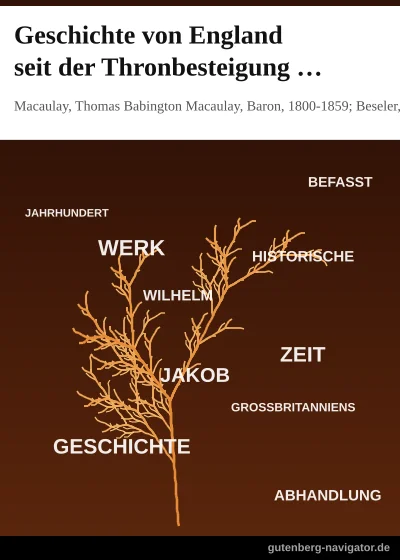 Geschichte von England seit der Thronbesteigung …

Macaulay, Thomas Babington Macaulay, Baron, 1800-1859; Beseler,

BEFASST

JAHRHUNDERT

WERK

HISTORISCHE

WILHELM

ZEIT

JAKOB

GROSSBRITANNIENS

GESCHICHTE

ABHANDLUNG

gutenberg-navigator.de